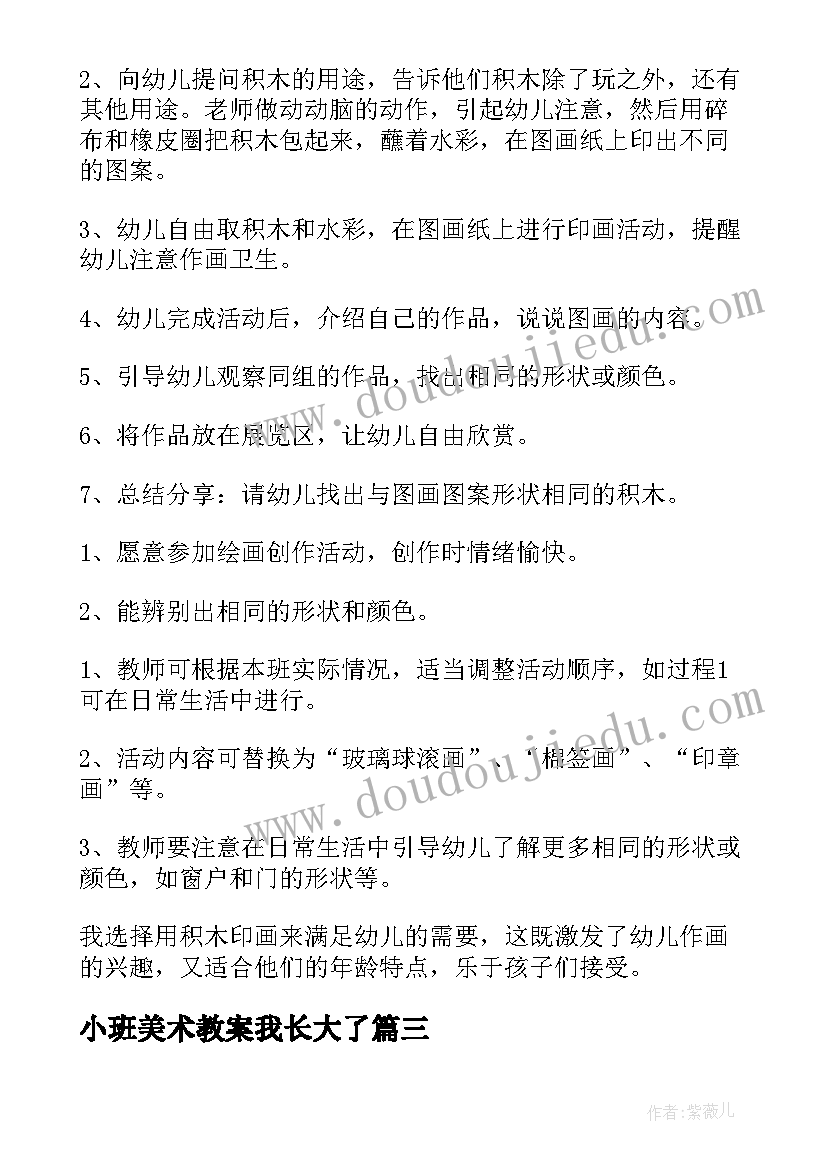 2、向幼儿提问积木的用途，告诉他们积木除了玩之外，还有其他用途。老师做动动脑的动作，引起幼儿注意，然后用碎布和橡皮圈把积木包起来，蘸着水彩，在图画纸上印出不同的图案。

3、幼儿自由取积木和水彩，在图画纸上进行印画活动，提醒幼儿注意作画卫生。

4、幼儿完成活动后，介绍自己的作品，说说图画的内容。

5、引导幼儿观察同组的作品，找出相同的形状或颜色。

6、将作品放在展览区，让幼儿自由欣赏。

7、总结分享：请幼儿找出与图画图案形状相同的积木。

1、愿意参加绘画创作活动，创作时情绪愉快。

2、能辨别出相同的形状和颜色。

1、教师可根据本班实际情况，适当调整活动顺序，如过程1可在日常生活中进行。

2、活动内容可替换为“玻璃球滚画”、“棉签画”、“印章画”等。

3、教师要注意在日常生活中引导幼儿了解更多相同的形状或颜色，如窗户和门的形状等。

我选择用积木印画来满足幼儿的需要，这既激发了幼儿作画的兴趣，又适合他们的年龄特点，乐于孩子们接受。

小班美术教案我长大了篇三

www.doudoujiedu.com

www.doudoujiedu.com

作者：紫薇儿